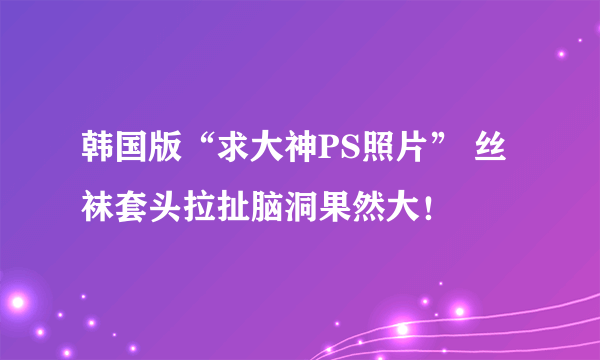 韩国版“求大神PS照片” 丝袜套头拉扯脑洞果然大！